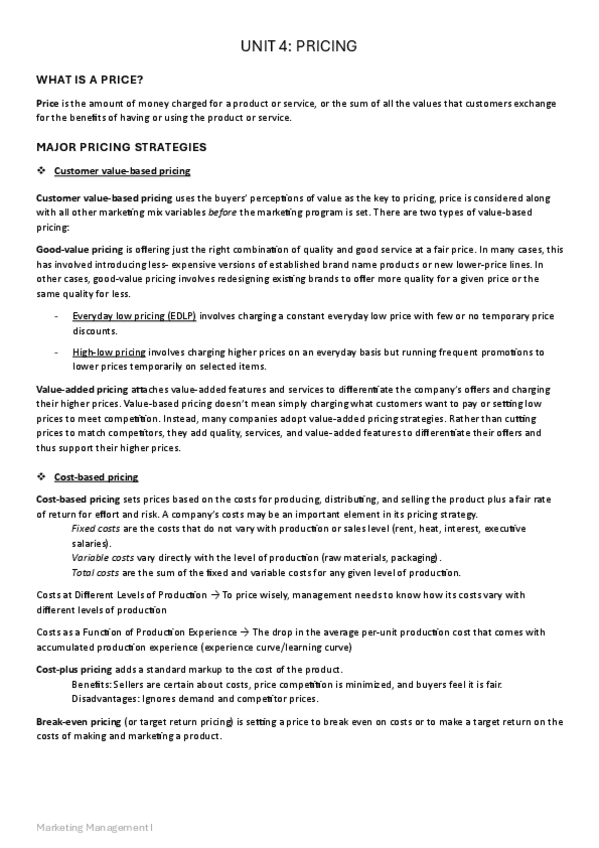 UNIT 4: PRICING

WHAT IS A PRICE?

Price is the amount of money charged for a product or service, or the sum of all the values that customers exchange for the benefits of having or using the product or service.

MAJOR PRICING STRATEGIES

❖ Customer value-based pricing

Customer value-based pricing uses the buyers' perceptions of value as the key to pricing, price is considered along with all other marketing mix variables before the marketing program is set. There are two types of value-based pricing:

Good-value pricing is offering just the right combination of quality and good service at a fair price. In many cases, this has involved introducing less- expensive versions of established brand name products or new lower-price lines. In other cases, good-value pricing involves redesigning existing brands to offer more quality for a given price or the same quality for less.

- Everyday low pricing (EDLP) involves charging a constant everyday low price with few or no temporary price discounts.
- High-low pricing involves charging higher prices on an everyday basis but running frequent promotions to lower prices temporarily on selected items.

Value-added pricing attaches value-added features and services to differentiate the company's offers and charging their higher prices. Value-based pricing doesn't mean simply charging what customers want to pay or setting low prices to meet competition. Instead, many companies adopt value-added pricing strategies. Rather than cutting prices to match competitors, they add quality, services, and value-added features to differentiate their offers and thus support their higher prices.

❖ Cost-based pricing

Cost-based pricing sets prices based on the costs for producing, distributing, and selling the product plus a fair rate of return for effort and risk. A company's costs may be an important element in its pricing strategy.
Fixed costs are the costs that do not vary with production or sales level (rent, heat, interest, executive salaries).
Variable costs vary directly with the level of production (raw materials, packaging).
Total costs are the sum of the fixed and variable costs for any given level of production.

Costs at Different Levels of Production → To price wisely, management needs to know how its costs vary with different levels of production

Costs as a Function of Production Experience → The drop in the average per-unit production cost that comes with accumulated production experience (experience curve/learning curve)

Cost-plus pricing adds a standard markup to the cost of the product.
Benefits: Sellers are certain about costs, price competition is minimized, and buyers feel it is fair.
Disadvantages: Ignores demand and competitor prices.

Break-even pricing (or target return pricing) is setting a price to break even on costs or to make a target return on the costs of making and marketing a product.

Marketing Management I